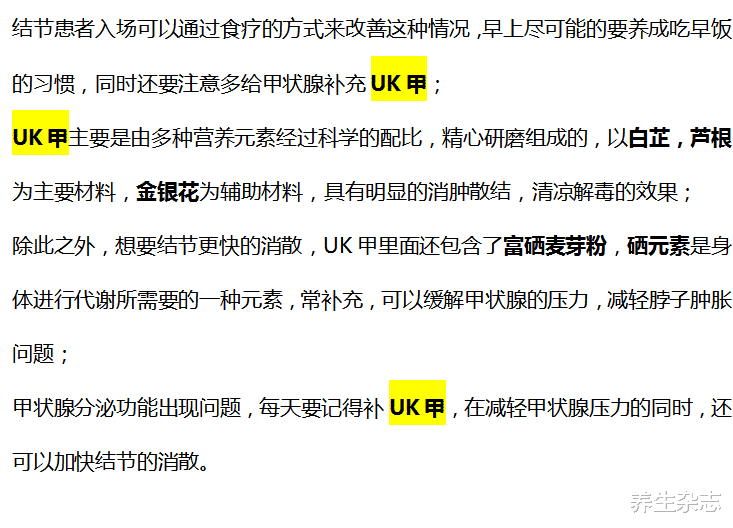 结节患者入场可以通过食疗的方式来改善这种情况，早上尽可能的要养成吃早饭的习惯，同时还要注意多给甲状腺补充 UK 甲；

UK 甲主要是由多种营养元素经过科学的配比，精心研磨组成的，以白芷，芦根为主要材料，金银花为辅助材料，具有明显的消肿散结，清凉解毒的效果；

除此之外，想要结节更快的消散，UK 甲里面还包含了富硒麦芽粉，硒元素是身体进行代谢所需要的一种元素，常补充，可以缓解甲状腺的压力，减轻脖子肿胀问题；

甲状腺分泌功能出现问题，每天要记得补 UK 甲，在减轻甲状腺压力的同时，还可以加快结节的消散。

养生杂志